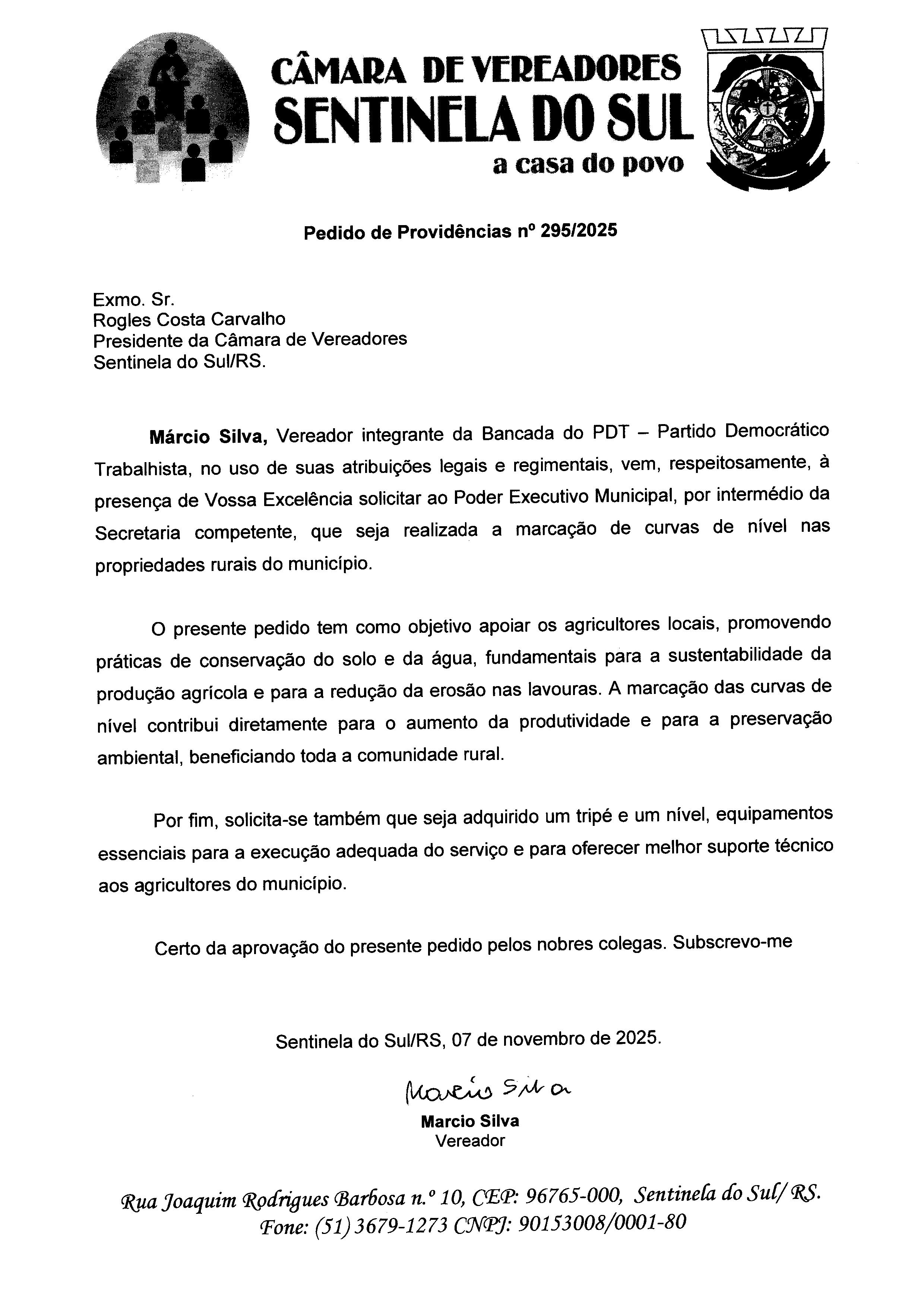 CÂMARA DE VEREADORES
SENTINELA DO SUL
a casa do povo

Pedido de Providências nº 295/2025

Exmo. Sr.
Rogles Costa Carvalho
Presidente da Câmara de Vereadores
Sentinela do Sul/RS.

Márcio Silva, Vereador integrante da Bancada do PDT – Partido Democrático Trabalhista, no uso de suas atribuições legais e regimentais, vem, respeitosamente, à presença de Vossa Excelência solicitar ao Poder Executivo Municipal, por intermédio da Secretaria competente, que seja realizada a marcação de curvas de nível nas propriedades rurais do município.

O presente pedido tem como objetivo apoiar os agricultores locais, promovendo práticas de conservação do solo e da água, fundamentais para a sustentabilidade da produção agrícola e para a redução da erosão nas lavouras. A marcação das curvas de nível contribui diretamente para o aumento da produtividade e para a preservação ambiental, beneficiando toda a comunidade rural.

Por fim, solicita-se também que seja adquirido um tripé e um nível, equipamentos essenciais para a execução adequada do serviço e para oferecer melhor suporte técnico aos agricultores do município.

Certo da aprovação do presente pedido pelos nobres colegas. Subscrevo-me

Sentinela do Sul/RS, 07 de novembro de 2025.

Marcio Silva
Marcio Silva
Vereador

Rua Joaquim Rodrigues Barbosa n.º 10, CEP: 96765-000, Sentinela do Sul/ RS.
Fone: (51) 3679-1273 CNPJ: 90153008/0001-80